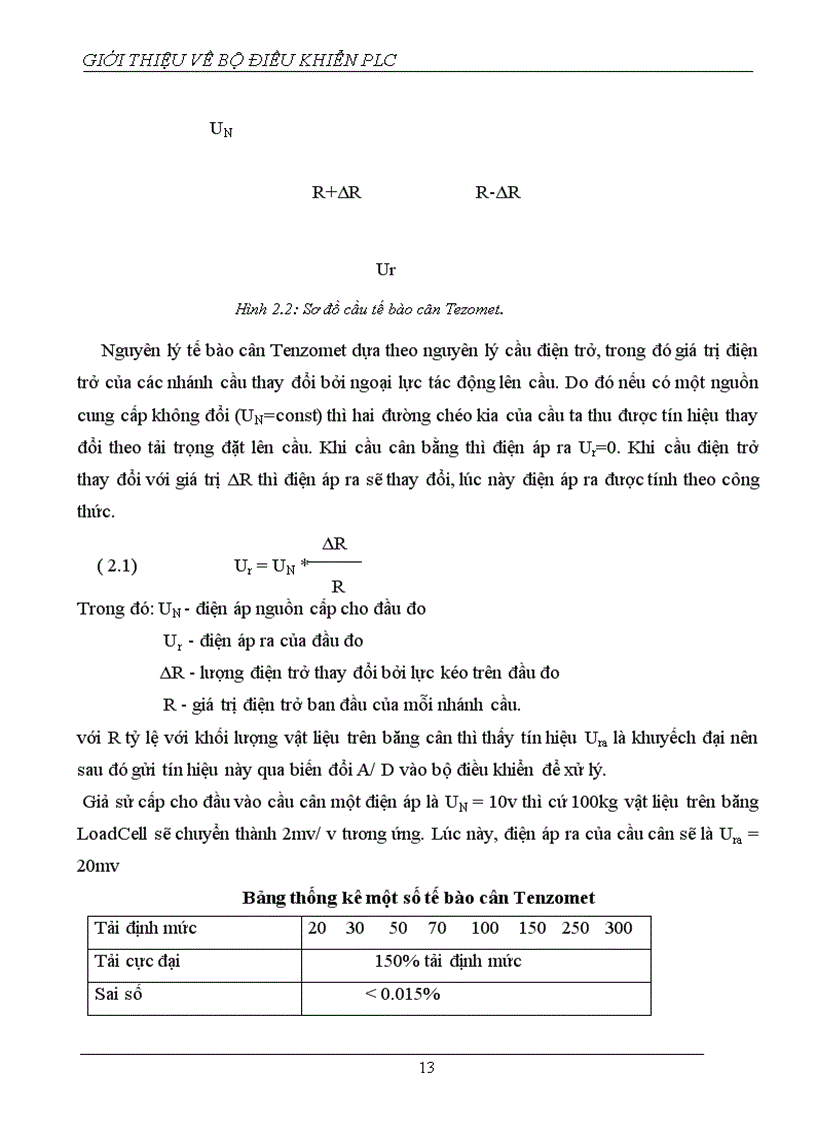 GIỚI THIỆU VỀ BỘ ĐIỀU KHIỂN PLC

$U_N$

R+ΔR R-ΔR

Ur

Hình 2.2: Sơ đồ cầu tế bào cân Tezomet.

Nguyên lý tế bào cân Tenzomet dựa theo nguyên lý cầu điện trở, trong đó giá trị điện trở của các nhánh cầu thay đổi bởi ngoại lực tác động lên cầu. Do đó nếu có một nguồn cung cấp không đổi ($U_N$=const) thì hai đường chéo kia của cầu ta thu được tín hiệu thay đổi theo tải trọng đặt lên cầu. Khi cầu cân bằng thì điện áp ra $U_r$=0. Khi cầu điện trở thay đổi với giá trị ΔR thì điện áp ra sẽ thay đổi, lúc này điện áp ra được tính theo công thức.

( 2.1) $U_r = U_N * \frac{\Delta R}{R}$

Trong đó: $U_N$ - điện áp nguồn cấp cho đầu đo

$U_r$ - điện áp ra của đầu đo

ΔR - lượng điện trở thay đổi bởi lực kéo trên đầu đo

R - giá trị điện trở ban đầu của mỗi nhánh cầu.

với R tỷ lệ với khối lượng vật liệu trên băng cân thì thấy tín hiệu $U_{ra}$ là khuyếch đại nên sau đó gửi tín hiệu này qua biến đổi A/ D vào bộ điều khiển để xử lý.

Giả sử cấp cho đầu vào cầu cân một điện áp là $U_N$ = 10v thì cứ 100kg vật liệu trên băng LoadCell sẽ chuyển thành 2mv/ v tương ứng. Lúc này, điện áp ra của cầu cân sẽ là $U_{ra}$ = 20mv

Bảng thống kê một số tế bào cân Tenzomet

| Tải định mức | 20 30 50 70 100 150 250 300 |
|---|---|
| Tải cực đại | 150% tải định mức |
| Sai số | < 0.015% |

13